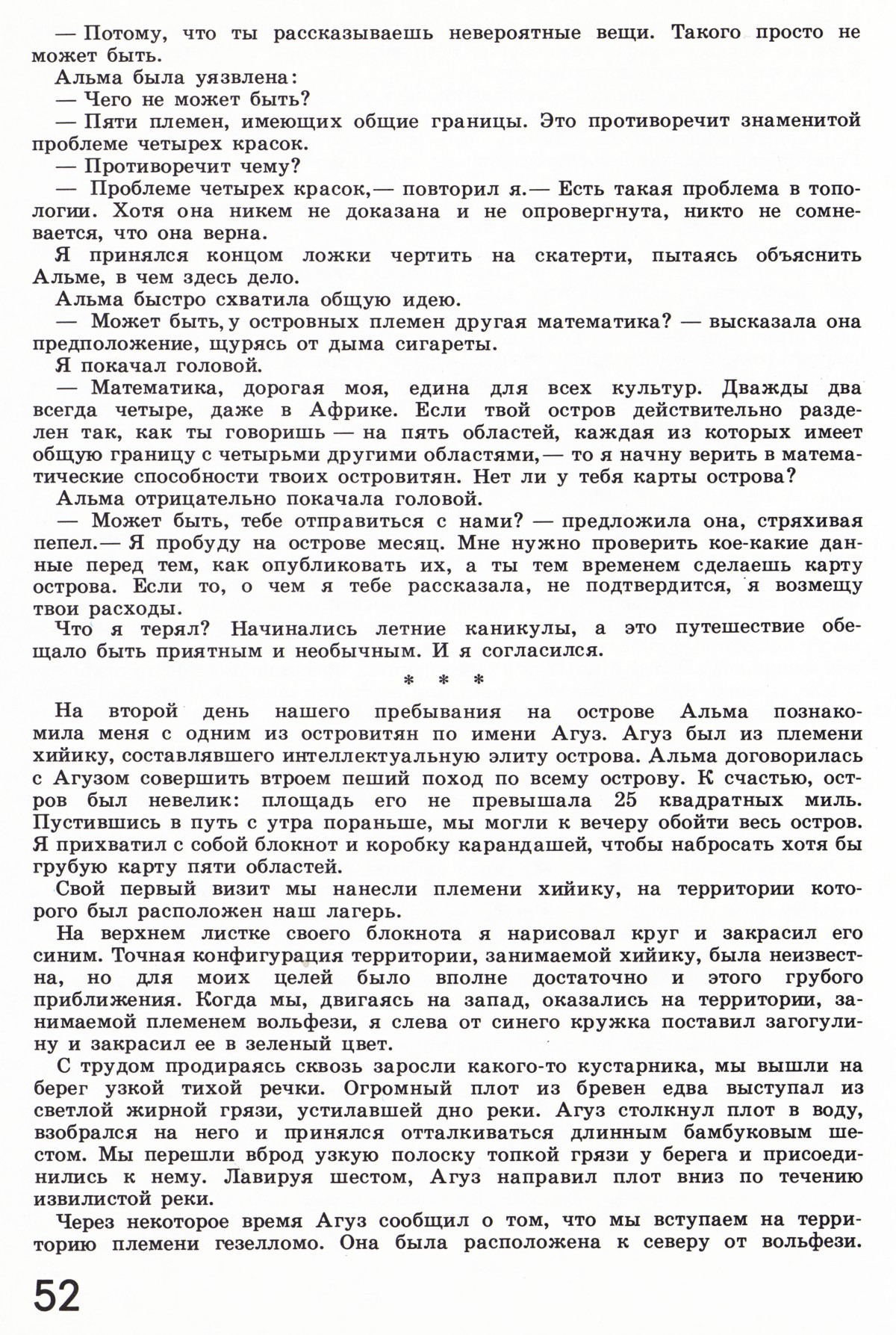 — Потому, что ты рассказываешь невероятные вещи. Такого просто не может быть.

Альма была уязвлена:

— Чего не может быть?

— Пяти племен, имеющих общие границы. Это противоречит знаменитой проблеме четырех красок.

— Противоречит чему?

— Проблеме четырех красок,— повторил я.— Есть такая проблема в топологии. Хотя она никем не доказана и не опровергнута, никто не сомневается, что она верна.

Я принялся концом ложки чертить на скатерти, пытаясь объяснить Альме, в чем здесь дело.

Альма быстро схватила общую идею.

— Может быть, у островных племен другая математика? — высказала она предположение, щурясь от дыма сигареты.

Я покачал головой.

— Математика, дорогая моя, едина для всех культур. Дважды два всегда четыре, даже в Африке. Если твой остров действительно разделен так, как ты говоришь — на пять областей, каждая из которых имеет общую границу с четырьмя другими областями,— то я начну верить в математические способности твоих островитян. Нет ли у тебя карты острова?

Альма отрицательно покачала головой.

— Может быть, тебе отправиться с нами? — предложила она, стряхивая пепел.— Я пробуду на острове месяц. Мне нужно проверить кое-какие данные перед тем, как опубликовать их, а ты тем временем сделаешь карту острова. Если то, о чем я тебе рассказала, не подтвердится, я возмещу твои расходы.

Что я терял? Начинались летние каникулы, а это путешествие обещало быть приятным и необычным. И я согласился.

* * *

На второй день нашего пребывания на острове Альма познакомила меня с одним из островитян по имени Агуз. Агуз был из племени хийику, составлявшего интеллектуальную элиту острова. Альма договорилась с Агузом совершить втроем пеший поход по всему острову. К счастью, остров был невелик: площадь его не превышала 25 квадратных миль. Пустившись в путь с утра пораньше, мы могли к вечеру обойти весь остров. Я прихватил с собой блокнот и коробку карандашей, чтобы набросать хотя бы грубую карту пяти областей.

Свой первый визит мы нанесли племени хийику, на территории которого был расположен наш лагерь.

На верхнем листке своего блокнота я нарисовал круг и закрасил его синим. Точная конфигурация территории, занимаемой хийику, была неизвестна, но для моих целей было вполне достаточно и этого грубого приближения. Когда мы, двигаясь на запад, оказались на территории, занимаемой племенем вольфези, я слева от синего кружка поставил загогулину и закрасил ее в зеленый цвет.

С трудом продираясь сквозь заросли какого-то кустарника, мы вышли на берег узкой тихой речки. Огромный плот из бревен едва выступал из светлой жирной грязи, устилавшей дно реки. Агуз столкнул плот в воду, взобрался на него и принялся отталкиваться длинным бамбуковым шестом. Мы перешли вброд узкую полоску топкой грязи у берега и присоединились к нему. Лавируя шестом, Агуз направил плот вниз по течению извилистой реки.

Через некоторое время Агуз сообщил о том, что мы вступаем на территорию племени гезелломо. Она была расположена к северу от вольфези.

52